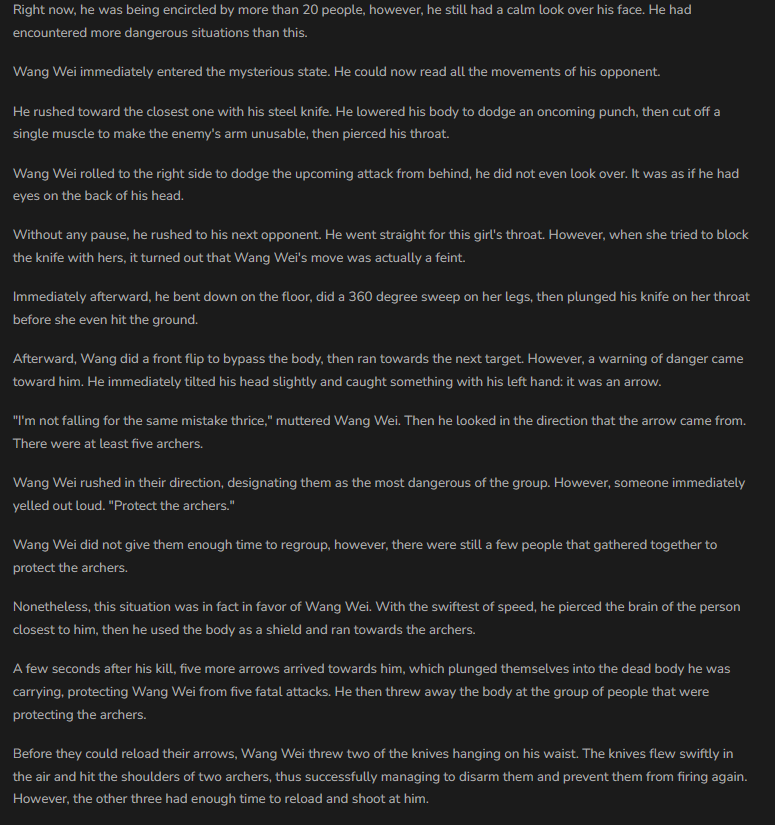 Right now, he was being encircled by more than 20 people, however, he still had a calm look over his face. He had encountered more dangerous situations than this.

Wang Wei immediately entered the mysterious state. He could now read all the movements of his opponent.

He rushed toward the closest one with his steel knife. He lowered his body to dodge an oncoming punch, then cut off a single muscle to make the enemy's arm unusable, then pierced his throat.

Wang Wei rolled to the right side to dodge the upcoming attack from behind, he did not even look over. It was as if he had eyes on the back of his head.

Without any pause, he rushed to his next opponent. He went straight for this girl's throat. However, when she tried to block the knife with hers, it turned out that Wang Wei's move was actually a feint.

Immediately afterward, he bent down on the floor, did a 360 degree sweep on her legs, then plunged his knife on her throat before she even hit the ground.

Afterward, Wang did a front flip to bypass the body, then ran towards the next target. However, a warning of danger came toward him. He immediately tilted his head slightly and caught something with his left hand: it was an arrow.

"I'm not falling for the same mistake thrice," muttered Wang Wei. Then he looked in the direction that the arrow came from. There were at least five archers.

Wang Wei rushed in their direction, designating them as the most dangerous of the group. However, someone immediately yelled out loud. "Protect the archers."

Wang Wei did not give them enough time to regroup, however, there were still a few people that gathered together to protect the archers.

Nonetheless, this situation was in fact in favor of Wang Wei. With the swiftest of speed, he pierced the brain of the person closest to him, then he used the body as a shield and ran towards the archers.

A few seconds after his kill, five more arrows arrived towards him, which plunged themselves into the dead body he was carrying, protecting Wang Wei from five fatal attacks. He then threw away the body at the group of people that were protecting the archers.

Before they could reload their arrows, Wang Wei threw two of the knives hanging on his waist. The knives flew swiftly in the air and hit the shoulders of two archers, thus successfully managing to disarm them and prevent them from firing again. However, the other three had enough time to reload and shoot at him.